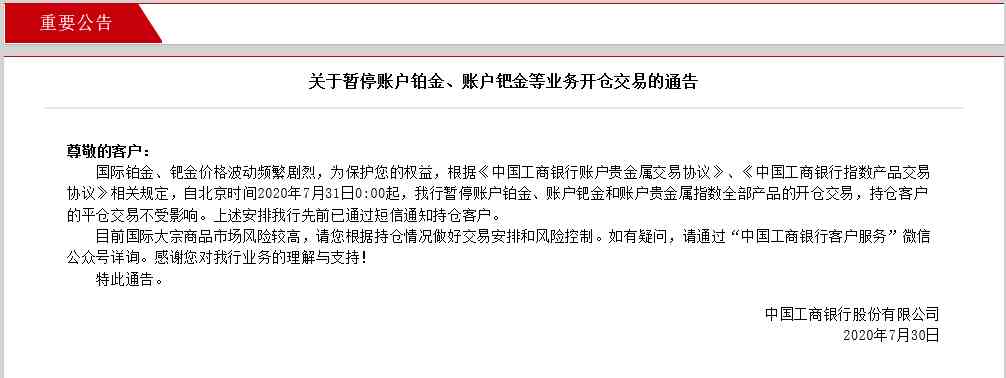 重要公告

关于暂停账户铂金、账户钯金等业务开仓交易的通告

尊敬的客户：

国际铂金、钯金价格波动频繁剧烈，为保护您的权益，根据《中国工商银行账户贵金属交易协议》、《中国工商银行指数产品交易协议》相关规定，自北京时间2020年7月31日0:00起，我行暂停账户铂金、账户钯金和账户贵金属指数全部产品的开仓交易，持仓客户的平仓交易不受影响。上述安排我行先前已通过短信通知持仓客户。

目前国际大宗商品市场风险较高，请您根据持仓情况做好交易安排和风险控制。如有疑问，请通过“中国工商银行客户服务”微信公众号详询。感谢您对我行业务的理解与支持！

特此通告。

中国工商银行股份有限公司
2020年7月30日